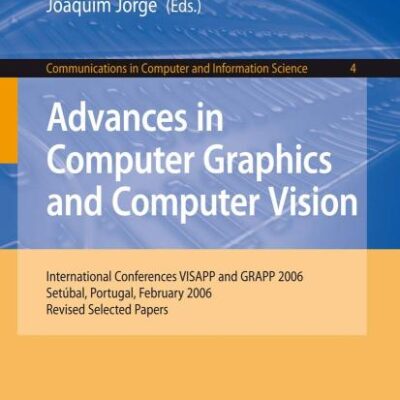 Joaquim Jorge (Eds.)

Communications in Computer and Information Science 4

Advances in Computer Graphics and Computer Vision

International Conferences VISAPP and GRAPP 2006
Setúbal, Portugal, February 2006
Revised Selected Papers